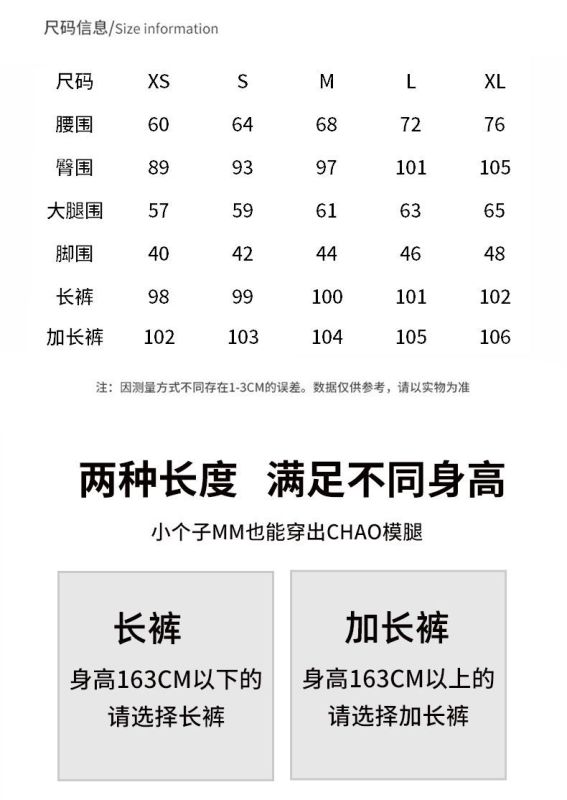 尺码信息/Size information

| 尺码 | XS | S | M | L | XL |
|---|---|---|---|---|---|
| 腰围 | 60 | 64 | 68 | 72 | 76 |
| 臀围 | 89 | 93 | 97 | 101 | 105 |
| 大腿围 | 57 | 59 | 61 | 63 | 65 |
| 脚围 | 40 | 42 | 44 | 46 | 48 |
| 长裤 | 98 | 99 | 100 | 101 | 102 |
| 加长裤 | 102 | 103 | 104 | 105 | 106 |

注：因测量方式不同存在1-3CM的误差。数据仅供参考，请以实物为准

两种长度 满足不同身高

小个子MM也能穿出CHAO模腿

长裤

身高163CM以下的请选择长裤

加长裤

身高163CM以上的请选择加长裤